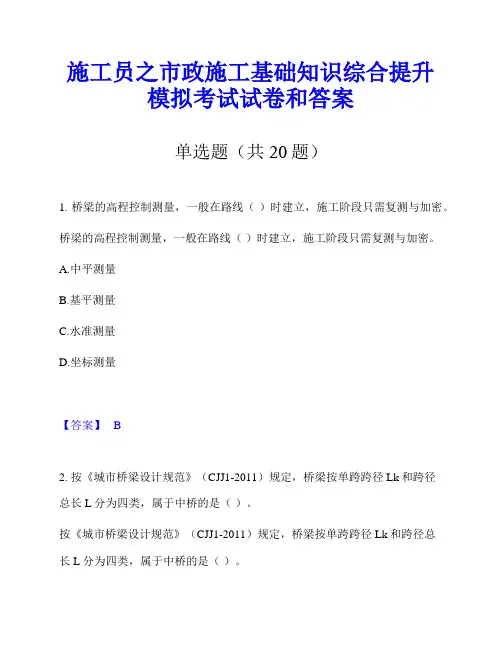 施工员之市政施工基础知识综合提升模拟考试试卷和答案

单选题（共 20 题）

1. 桥梁的高程控制测量，一般在路线（ ）时建立，施工阶段只需复测与加密。

桥梁的高程控制测量，一般在路线（ ）时建立，施工阶段只需复测与加密。

A.中平测量

B.基平测量

C.水准测量

D.坐标测量

【答案】 B

2. 按《城市桥梁设计规范》（CJJ1-2011）规定，桥梁按单跨跨径 Lk 和跨径总长 L 分为四类，属于中桥的是（ ）。

按《城市桥梁设计规范》（CJJ1-2011）规定，桥梁按单跨跨径 Lk 和跨径总长 L 分为四类，属于中桥的是（ ）。